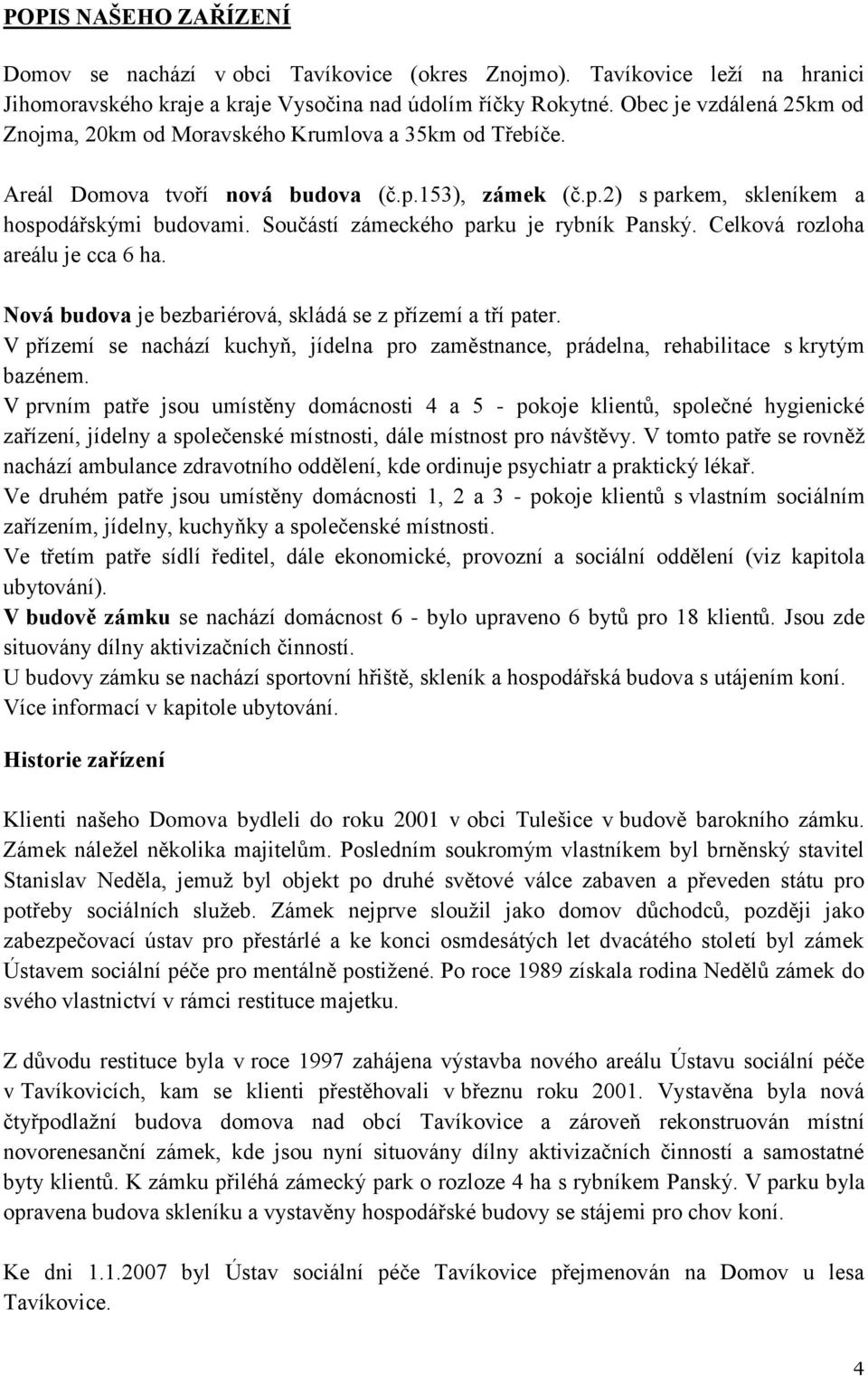 POPIS NAŠEHO ZAŘÍZENÍ

Domov se nachází v obci Tavíkovice (okres Znojmo). Tavíkovice leží na hranici Jihomoravského kraje a kraje Vysočina nad údolím říčky Rokytné. Obec je vzdálená 25km od Znojma, 20km od Moravského Krumlova a 35km od Třebíče.

Areál Domova tvoří nová budova (č.p.153), zámek (č.p.2) s parkem, skleníkem a hospodářskými budovami. Součástí zámeckého parku je rybník Panský. Celková rozloha areálu je cca 6 ha.

Nová budova je bezbariérová, skládá se z přízemí a tří pater.
V přízemí se nachází kuchyň, jídelna pro zaměstnance, prádelna, rehabilitace s krytým bazénem.
V prvním patře jsou umístěny domácnosti 4 a 5 - pokoje klientů, společné hygienické zařízení, jídelny a společenské místnosti, dále místnost pro návštěvy. V tomto patře se rovněž nachází ambulance zdravotního oddělení, kde ordinuje psychiatr a praktický lékař.
Ve druhém patře jsou umístěny domácnosti 1, 2 a 3 - pokoje klientů s vlastním sociálním zařízením, jídelny, kuchyňky a společenské místnosti.
Ve třetím patře sídlí ředitel, dále ekonomické, provozní a sociální oddělení (viz kapitola ubytování).
V budově zámku se nachází domácnost 6 - bylo upraveno 6 bytů pro 18 klientů. Jsou zde situovány dílny aktivizačních činností.
U budovy zámku se nachází sportovní hřiště, skleník a hospodářská budova s utájením koní.
Více informací v kapitole ubytování.

Historie zařízení

Klienti našeho Domova bydleli do roku 2001 v obci Tulešice v budově barokního zámku. Zámek náležel několika majitelům. Posledním soukromým vlastníkem byl brněnský stavitel Stanislav Neděla, jemuž byl objekt po druhé světové válce zabaven a převeden státu pro potřeby sociálních služeb. Zámek nejprve sloužil jako domov důchodců, později jako zabezpečovací ústav pro přestárlé a ke konci osmdesátých let dvacátého století byl zámek Ústavem sociální péče pro mentálně postižené. Po roce 1989 získala rodina Nedělů zámek do svého vlastnictví v rámci restituce majetku.

Z důvodu restituce byla v roce 1997 zahájena výstavba nového areálu Ústavu sociální péče v Tavíkovicích, kam se klienti přestěhovali v březnu roku 2001. Vystavěna byla nová čtyřpodlažní budova domova nad obcí Tavíkovice a zároveň rekonstruován místní novorenesanční zámek, kde jsou nyní situovány dílny aktivizačních činností a samostatné byty klientů. K zámku přiléhá zámecký park o rozloze 4 ha s rybníkem Panský. V parku byla opravena budova skleníku a vystavěny hospodářské budovy se stájemi pro chov koní.

Ke dni 1.1.2007 byl Ústav sociální péče Tavíkovice přejmenován na Domov u lesa Tavíkovice.

4